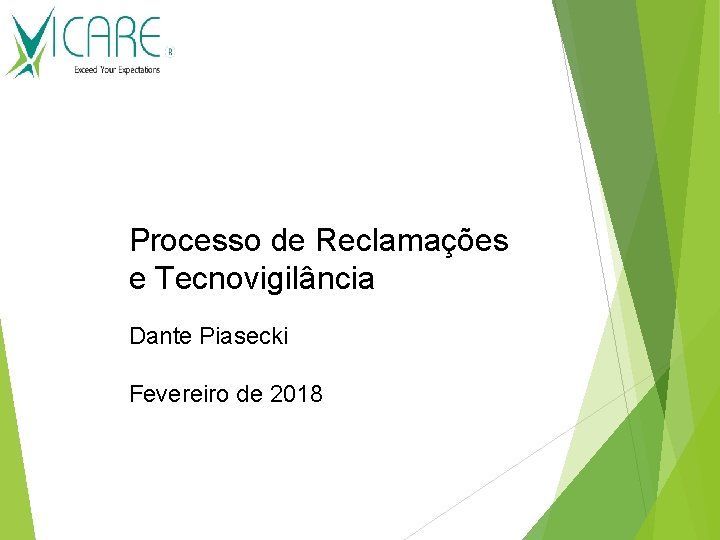 VICARE®
Exceed Your Expectations

Processo de Reclamações e Tecnovigilância

Dante Piasecki

Fevereiro de 2018